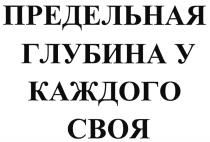 ПРЕДЕЛЬНАЯ ГЛУБИНА У КАЖДОГО СВОЯ